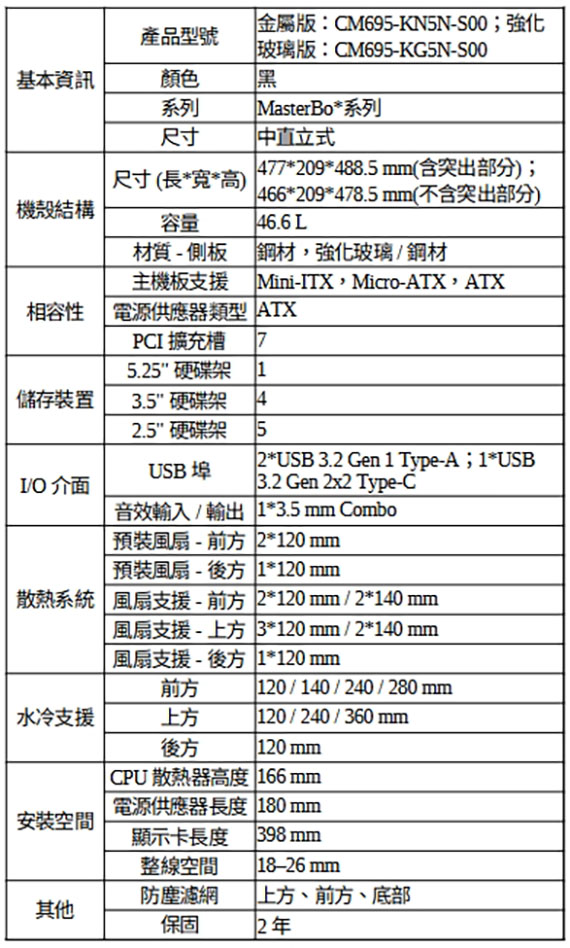 | | | |
|---|---|---|
| 基本資訊 | 產品型號 | 金屬版：CM695-KN5N-S00；強化玻璃版：CM695-KG5N-S00 |
| | 顏色 | 黑 |
| | 系列 | MasterBo*系列 |
| | 尺寸 | 中直立式 |
| 機殼結構 | 尺寸 (長*寬*高) | 477*209*488.5 mm(含突出部分)；466*209*478.5 mm(不含突出部分) |
| | 容量 | 46.6 L |
| | 材質 - 側板 | 鋼材，強化玻璃 / 鋼材 |
| 相容性 | 主機板支援 | Mini-ITX，Micro-ATX，ATX |
| | 電源供應器類型 | ATX |
| | PCI 擴充槽 | 7 |
| 儲存裝置 | 5.25" 硬碟架 | 1 |
| | 3.5" 硬碟架 | 4 |
| | 2.5" 硬碟架 | 5 |
| I/O 介面 | USB 埠 | 2*USB 3.2 Gen 1 Type-A；1*USB 3.2 Gen 2x2 Type-C |
| | 音效輸入 / 輸出 | 1*3.5 mm Combo |
| 散熱系統 | 預裝風扇 - 前方 | 2*120 mm |
| | 預裝風扇 - 後方 | 1*120 mm |
| | 風扇支援 - 前方 | 2*120 mm / 2*140 mm |
| | 風扇支援 - 上方 | 3*120 mm / 2*140 mm |
| | 風扇支援 - 後方 | 1*120 mm |
| 水冷支援 | 前方 | 120 / 140 / 240 / 280 mm |
| | 上方 | 120 / 240 / 360 mm |
| | 後方 | 120 mm |
| 安裝空間 | CPU 散熱器高度 | 166 mm |
| | 電源供應器長度 | 180 mm |
| | 顯示卡長度 | 398 mm |
| | 整線空間 | 18–26 mm |
| 其他 | 防塵濾網 | 上方、前方、底部 |
| | 保固 | 2 年 |